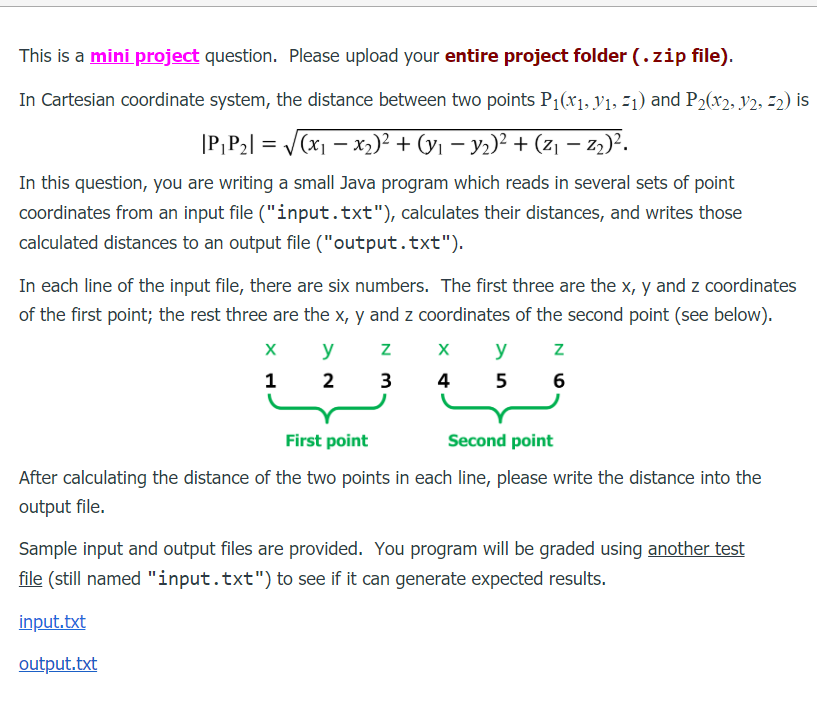 This is a mini project question. Please upload your entire project folder (.zip file).

In Cartesian coordinate system, the distance between two points $P_1(x_1, y_1, z_1)$ and $P_2(x_2, y_2, z_2)$ is

$|P_1P_2| = \sqrt{(x_1 - x_2)^2 + (y_1 - y_2)^2 + (z_1 - z_2)^2}.$

In this question, you are writing a small Java program which reads in several sets of point coordinates from an input file ("input.txt"), calculates their distances, and writes those calculated distances to an output file ("output.txt").

In each line of the input file, there are six numbers. The first three are the x, y and z coordinates of the first point; the rest three are the x, y and z coordinates of the second point (see below).

x y z x y z
1 2 3 4 5 6
First point Second point

After calculating the distance of the two points in each line, please write the distance into the output file.

Sample input and output files are provided. You program will be graded using another test file (still named "input.txt") to see if it can generate expected results.

input.txt

output.txt